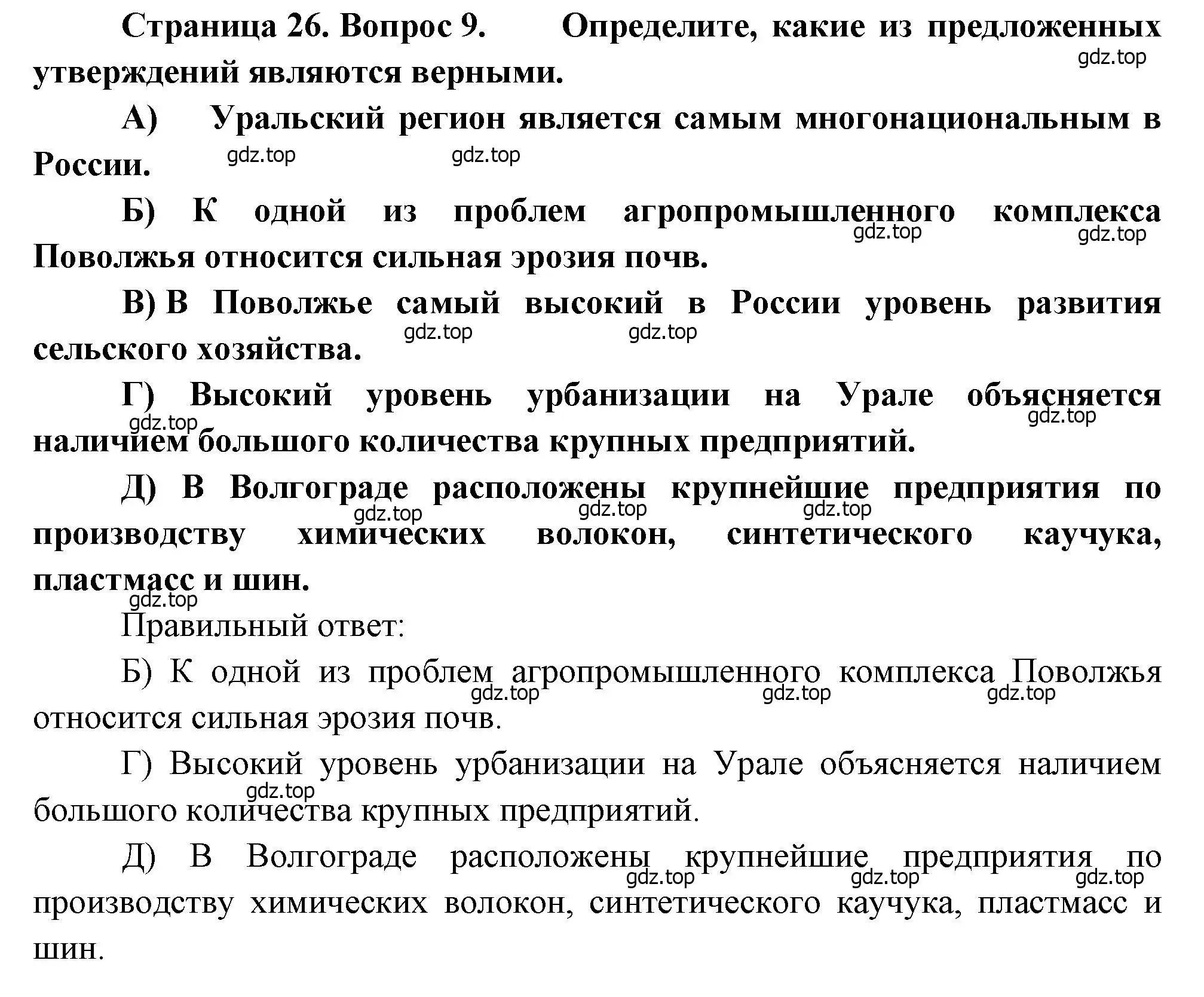 Страница 26. Вопрос 9. Определите, какие из предложенных утверждений являются верными.

gdz.top

А) Уральский регион является самым многонациональным в России.

gdz.top gdz.top

Б) К одной из проблем агропромышленного комплекса Поволжья относится сильная эрозия почв.

gdz.top gdz.top

В) В Поволжье самый высокий в России уровень развития сельского хозяйства.

gdz.top gdz.top

Г) Высокий уровень урбанизации на Урале объясняется наличием большого количества крупных предприятий.

gdz.top gdz.top

Д) В Волгограде расположены крупнейшие предприятия по производству химических волокон, синтетического каучука, пластмасс и шин.

gdz.top gdz.top gdz.top gdz.top

Правильный ответ:

Б) К одной из проблем агропромышленного комплекса Поволжья относится сильная эрозия почв.

gdz.top gdz.top gdz.top

Г) Высокий уровень урбанизации на Урале объясняется наличием большого количества крупных предприятий.

gdz.top

Д) В Волгограде расположены крупнейшие предприятия по производству химических волокон, синтетического каучука, пластмасс и шин.

gdz.top gdz.top gdz.top